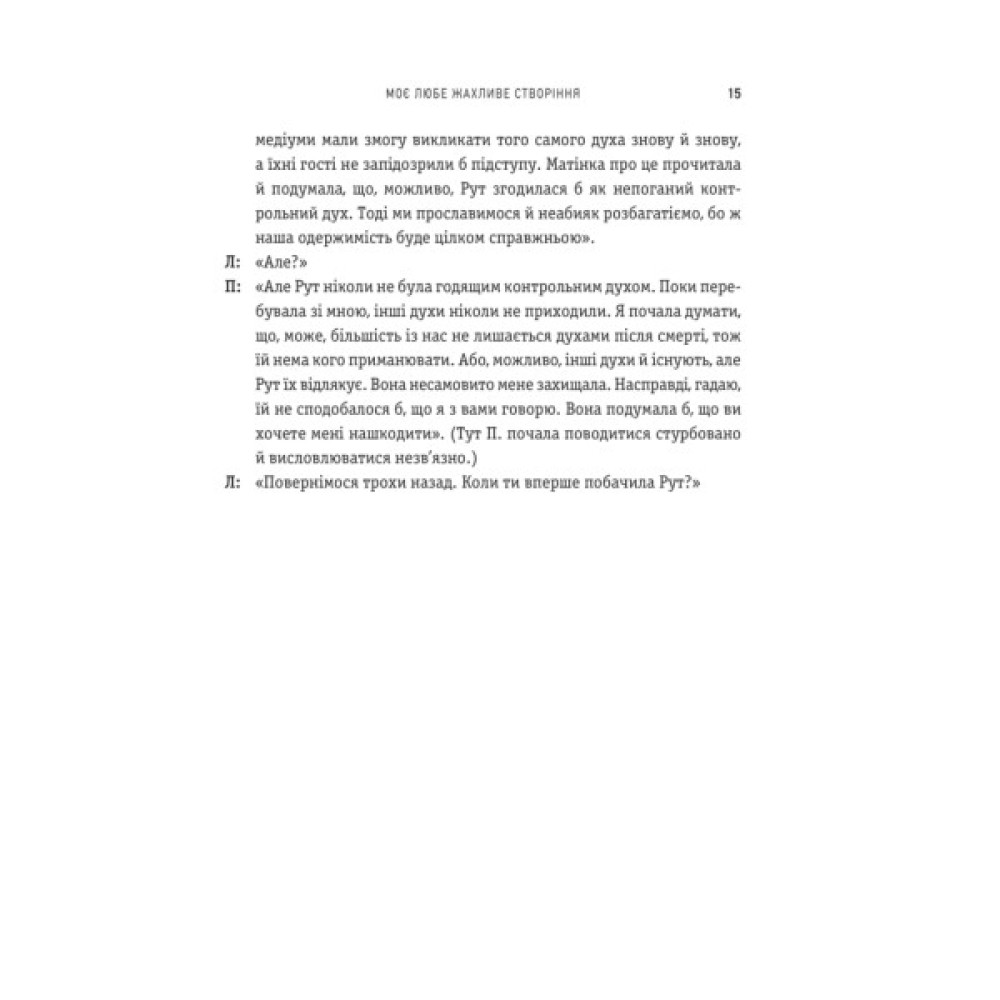 МОЄ ЛЮБЕ ЖАХЛИВЕ СТВОРІННЯ 15

медіуми мали змогу викликати того самого духа знову й знову, а їхні гості не запідозрили б підступу. Матінка про це прочитала й подумала, що, можливо, Рут згодилася б як непоганий контрольний дух. Тоді ми прославимося й неабияк розбагатіємо, бо ж наша одержимість буде цілком справжньою».

Л: «Але?»

П: «Але Рут ніколи не була годящим контрольним духом. Поки перебувала зі мною, інші духи ніколи не приходили. Я почала думати, що, може, більшість із нас не лишається духами після смерті, тож їй нема кого приманювати. Або, можливо, інші духи й існують, але Рут їх відлякує. Вона несамовито мене захищала. Насправді, гадаю, їй не сподобалося б, що я з вами говорю. Вона подумала б, що ви хочете мені нашкодити». (Тут П. почала поводитися стурбовано й висловлюватися незв'язно.)

Л: «Повернімося трохи назад. Коли ти вперше побачила Рут?»